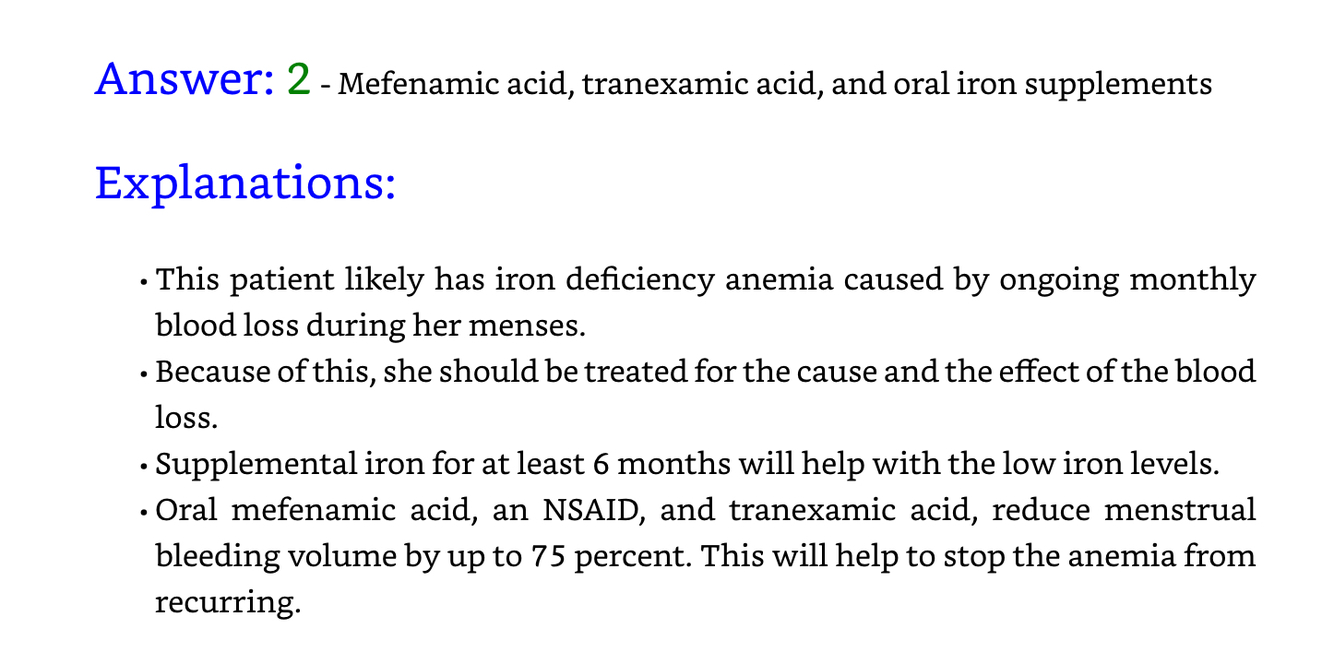 Answer: 2 - Mefenamic acid, tranexamic acid, and oral iron supplements

Explanations:

• This patient likely has iron deficiency anemia caused by ongoing monthly blood loss during her menses.
• Because of this, she should be treated for the cause and the effect of the blood loss.
• Supplemental iron for at least 6 months will help with the low iron levels.
• Oral mefenamic acid, an NSAID, and tranexamic acid, reduce menstrual bleeding volume by up to 75 percent. This will help to stop the anemia from recurring.